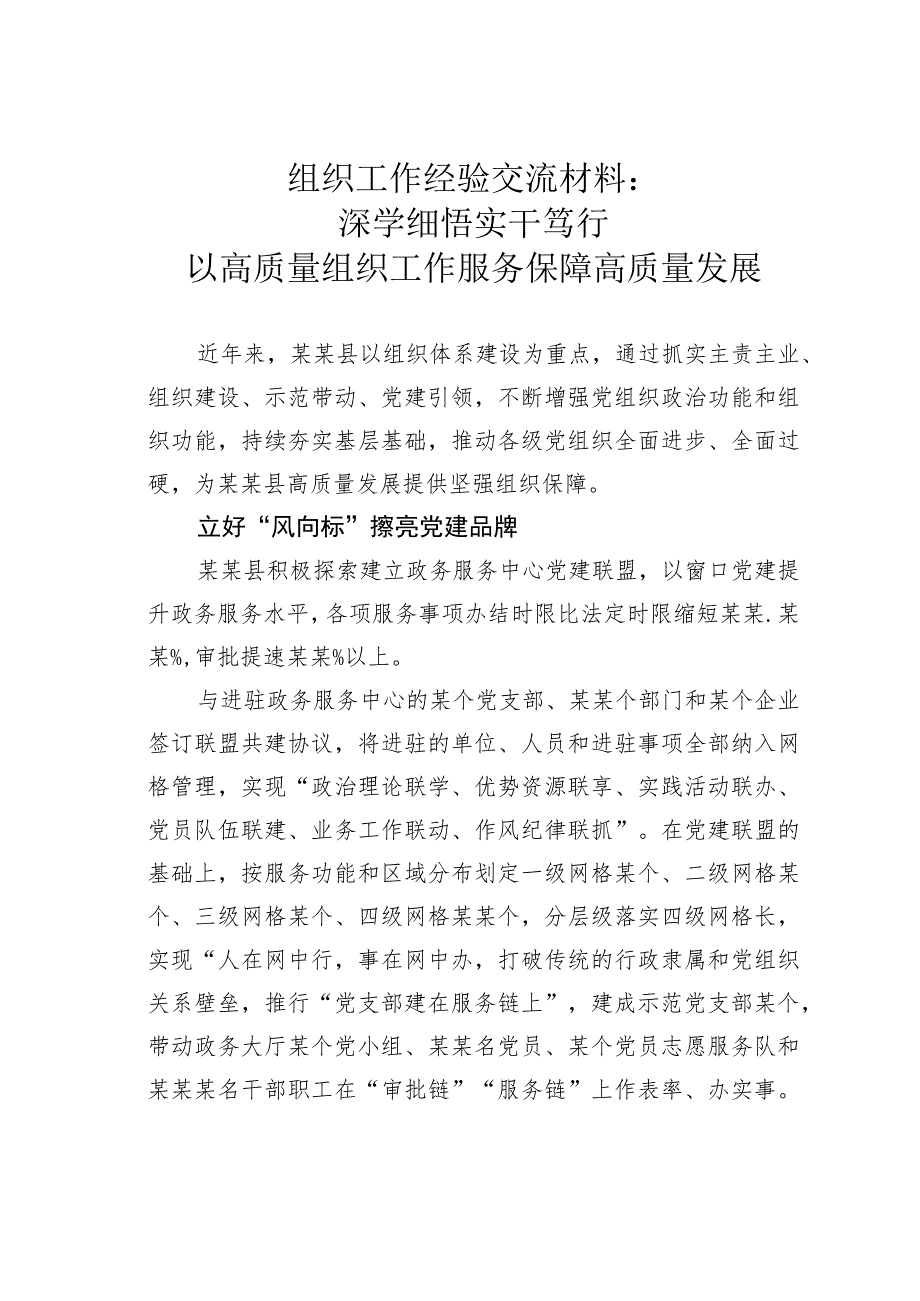 组织工作经验交流材料：
深学细悟实干笃行
以高质量组织工作服务保障高质量发展

近年来，某某县以组织体系建设为重点，通过抓实主责主业、组织建设、示范带动、党建引领，不断增强党组织政治功能和组织功能，持续夯实基层基础，推动各级党组织全面进步、全面过硬，为某某县高质量发展提供坚强组织保障。

立好“风向标”擦亮党建品牌

某某县积极探索建立政务服务中心党建联盟，以窗口党建提升政务服务水平，各项服务事项办结时限比法定时限缩短某某.某某%，审批提速某某%以上。

与进驻政务服务中心的某个党支部、某某个部门和某个企业签订联盟共建协议，将进驻的单位、人员和进驻事项全部纳入网格管理，实现“政治理论联学、优势资源联享、实践活动联办、党员队伍联建、业务工作联动、作风纪律联抓”。在党建联盟的基础上，按服务功能和区域分布划定一级网格某个、二级网格某个、三级网格某个、四级网格某某个，分层级落实四级网格长，实现“人在网中行，事在网中办，打破传统的行政隶属和党组织关系壁垒，推行“党支部建在服务链上”，建成示范党支部某个，带动政务大厅某个党小组、某某名党员、某个党员志愿服务队和某某某名干部职工在“审批链”“服务链”上作表率、办实事。